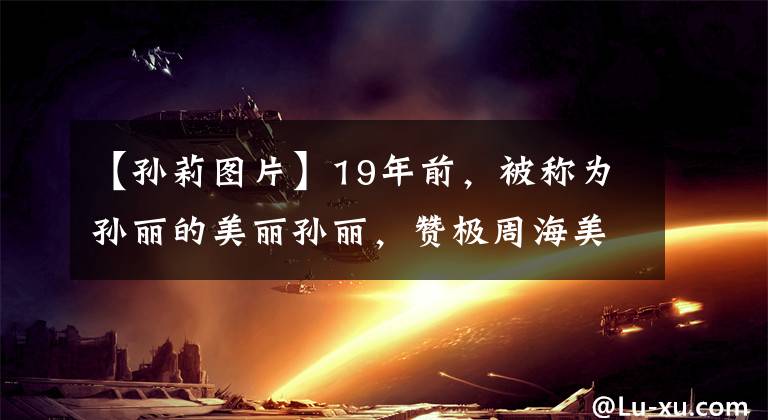 【孙莉图片】19年前，被称为孙丽的美丽孙丽，赞极周海美

@Lu-xu.com